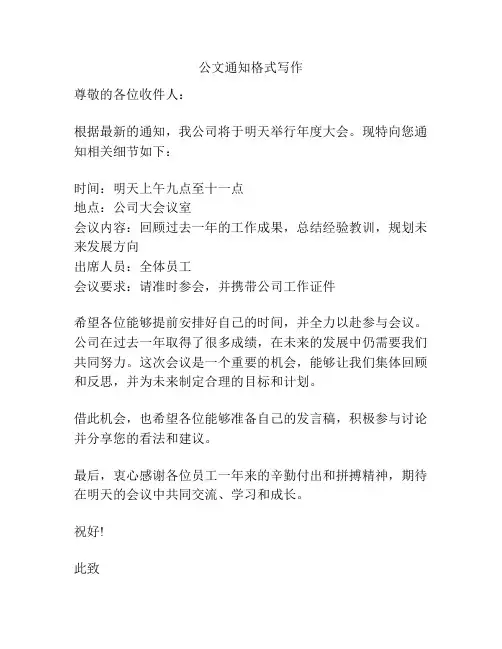 公文通知格式写作

尊敬的各位收件人：

根据最新的通知，我公司将于明天举行年度大会。现特向您通知相关细节如下：

时间：明天上午九点至十一点
地点：公司大会议室
会议内容：回顾过去一年的工作成果，总结经验教训，规划未来发展方向
出席人员：全体员工
会议要求：请准时参会，并携带公司工作证件

希望各位能够提前安排好自己的时间，并全力以赴参与会议。公司在过去一年取得了很多成绩，在未来的发展中仍需要我们共同努力。这次会议是一个重要的机会，能够让我们集体回顾和反思，并为未来制定合理的目标和计划。

借此机会，也希望各位能够准备自己的发言稿，积极参与讨论并分享您的看法和建议。

最后，衷心感谢各位员工一年来的辛勤付出和拼搏精神，期待在明天的会议中共同交流、学习和成长。

祝好!

此致